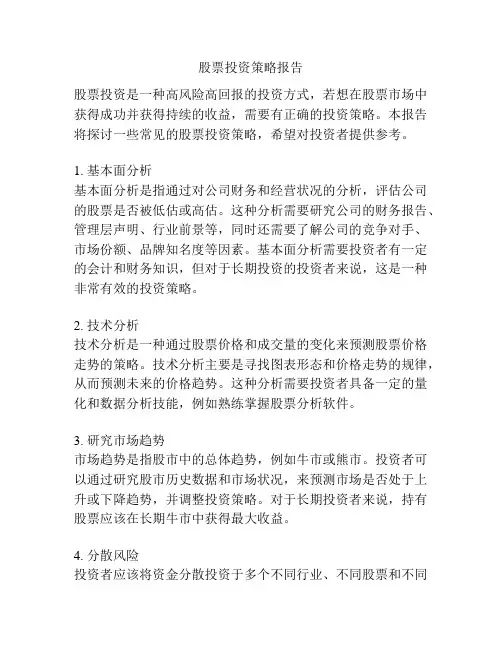 股票投资策略报告

股票投资是一种高风险高回报的投资方式，若想在股票市场中获得成功并获得持续的收益，需要有正确的投资策略。本报告将探讨一些常见的股票投资策略，希望对投资者提供参考。

1. 基本面分析
基本面分析是指通过对公司财务和经营状况的分析，评估公司的股票是否被低估或高估。这种分析需要研究公司的财务报告、管理层声明、行业前景等，同时还需要了解公司的竞争对手、市场份额、品牌知名度等因素。基本面分析需要投资者有一定的会计和财务知识，但对于长期投资的投资者来说，这是一种非常有效的投资策略。

2. 技术分析
技术分析是一种通过股票价格和成交量的变化来预测股票价格走势的策略。技术分析主要是寻找图表形态和价格走势的规律，从而预测未来的价格趋势。这种分析需要投资者具备一定的量化和数据分析技能，例如熟练掌握股票分析软件。

3. 研究市场趋势
市场趋势是指股市中的总体趋势，例如牛市或熊市。投资者可以通过研究股市历史数据和市场状况，来预测市场是否处于上升或下降趋势，并调整投资策略。对于长期投资者来说，持有股票应该在长期牛市中获得最大收益。

4. 分散风险
投资者应该将资金分散投资于多个不同行业、不同股票和不同